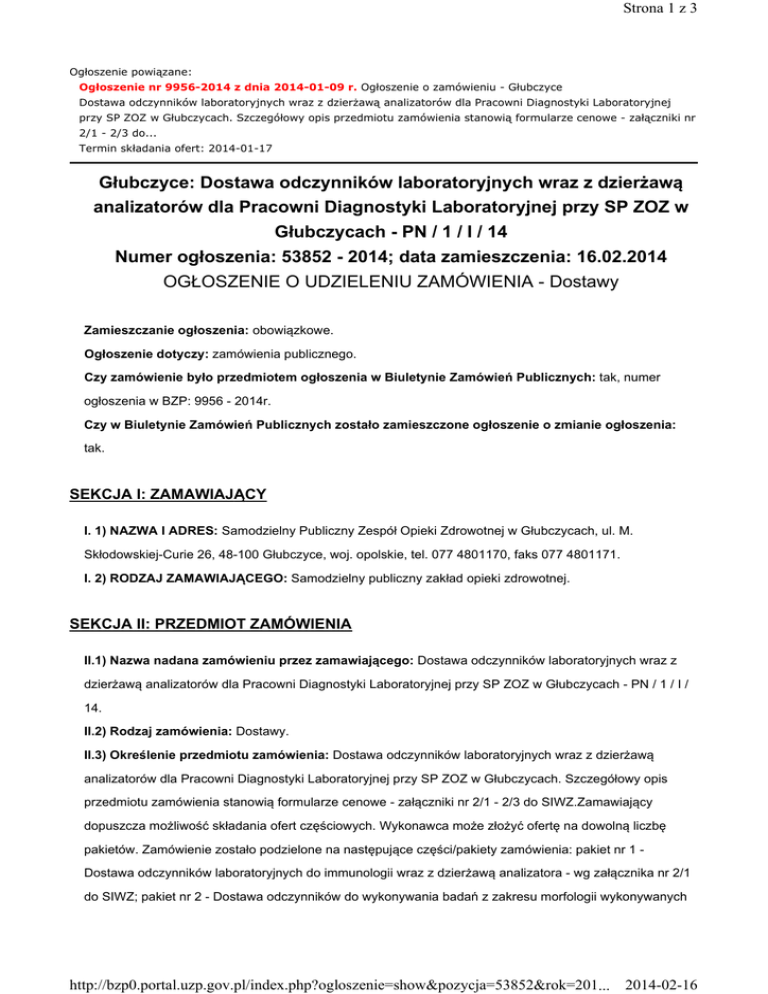 Strona 1 z 3

Ogłoszenie powiązane:
Ogłoszenie nr 9956-2014 z dnia 2014-01-09 r. Ogłoszenie o zamówieniu - Głubczyce
Dostawa odczynników laboratoryjnych wraz z dzierżawą analizatorów dla Pracowni Diagnostyki Laboratoryjnej przy SP ZOZ w Głubczycach. Szczegółowy opis przedmiotu zamówienia stanowią formularze cenowe - załączniki nr 2/1 - 2/3 do...
Termin składania ofert: 2014-01-17

Głubczyce: Dostawa odczynników laboratoryjnych wraz z dzierżawą analizatorów dla Pracowni Diagnostyki Laboratoryjnej przy SP ZOZ w Głubczycach - PN / 1 / I / 14
Numer ogłoszenia: 53852 - 2014; data zamieszczenia: 16.02.2014
OGŁOSZENIE O UDZIELENIU ZAMÓWIENIA - Dostawy

Zamieszczanie ogłoszenia: obowiązkowe.

Ogłoszenie dotyczy: zamówienia publicznego.

Czy zamówienie było przedmiotem ogłoszenia w Biuletynie Zamówień Publicznych: tak, numer ogłoszenia w BZP: 9956 - 2014r.

Czy w Biuletynie Zamówień Publicznych zostało zamieszczone ogłoszenie o zmianie ogłoszenia: tak.

SEKCJA I: ZAMAWIAJĄCY

I. 1) NAZWA I ADRES: Samodzielny Publiczny Zespół Opieki Zdrowotnej w Głubczycach, ul. M. Skłodowskiej-Curie 26, 48-100 Głubczyce, woj. opolskie, tel. 077 4801170, faks 077 4801171.

I. 2) RODZAJ ZAMAWIAJĄCEGO: Samodzielny publiczny zakład opieki zdrowotnej.

SEKCJA II: PRZEDMIOT ZAMÓWIENIA

II.1) Nazwa nadana zamówieniu przez zamawiającego: Dostawa odczynników laboratoryjnych wraz z dzierżawą analizatorów dla Pracowni Diagnostyki Laboratoryjnej przy SP ZOZ w Głubczycach - PN / 1 / I / 14.

II.2) Rodzaj zamówienia: Dostawy.

II.3) Określenie przedmiotu zamówienia: Dostawa odczynników laboratoryjnych wraz z dzierżawą analizatorów dla Pracowni Diagnostyki Laboratoryjnej przy SP ZOZ w Głubczycach. Szczegółowy opis przedmiotu zamówienia stanowią formularze cenowe - załączniki nr 2/1 - 2/3 do SIWZ.Zamawiający dopuszcza możliwość składania ofert częściowych. Wykonawca może złożyć ofertę na dowolną liczbę pakietów. Zamówienie zostało podzielone na następujące części/pakiety zamówienia: pakiet nr 1 - Dostawa odczynników laboratoryjnych do immunologii wraz z dzierżawą analizatora - wg załącznika nr 2/1 do SIWZ; pakiet nr 2 - Dostawa odczynników do wykonywania badań z zakresu morfologii wykonywanych

http://bzp0.portal.uzp.gov.pl/index.php?ogloszenie=show&pozycja=53852&rok=201... 2014-02-16